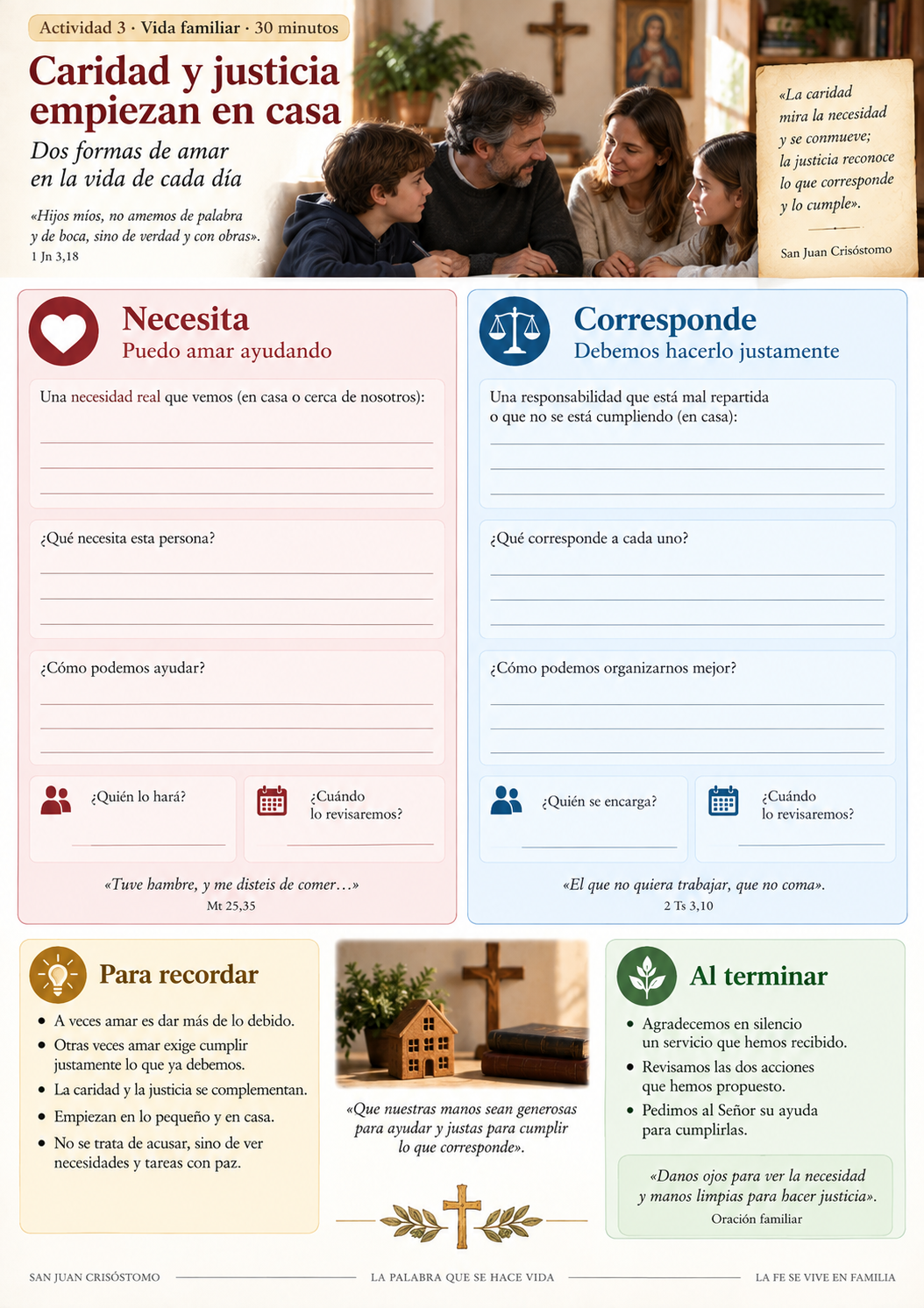 Actividad 3 · Vida familiar · 30 minutos

Caridad y justicia empiezan en casa

Dos formas de amar en la vida de cada día

«Hijos míos, no amemos de palabra y de boca, sino de verdad y con obras».
1 Jn 3,18

«La caridad mira la necesidad y se conmueve; la justicia reconoce lo que corresponde y lo cumple».

San Juan Crisóstomo

Necesita
Puedo amar ayudando

Una necesidad real que vemos (en casa o cerca de nosotros):
____
____
____

¿Qué necesita esta persona?
____
____
____

¿Cómo podemos ayudar?
____
____
____

¿Quién lo hará?
____

¿Cuándo lo revisaremos?
____

«Tuve hambre, y me disteis de comer…»
Mt 25,35

Corresponde
Debemos hacerlo justamente

Una responsabilidad que está mal repartida o que no se está cumpliendo (en casa):
____
____
____

¿Qué corresponde a cada uno?
____
____
____

¿Cómo podemos organizarnos mejor?
____
____
____

¿Quién se encarga?
____

¿Cuándo lo revisaremos?
____

«El que no quiera trabajar, que no coma».
2 Ts 3,10

Para recordar

• A veces amar es dar más de lo debido.
• Otras veces amar exige cumplir justamente lo que ya debemos.
• La caridad y la justicia se complementan.
• Empiezan en lo pequeño y en casa.
• No se trata de acusar, sino de ver necesidades y tareas con paz.

«Que nuestras manos sean generosas para ayudar y justas para cumplir lo que corresponde».

Al terminar

• Agradecemos en silencio un servicio que hemos recibido.
• Revisamos las dos acciones que hemos propuesto.
• Pedimos al Señor su ayuda para cumplirlas.

«Danos ojos para ver la necesidad y manos limpias para hacer justicia».
Oración familiar

SAN JUAN CRISÓSTOMO LA PALABRA QUE SE HACE VIDA LA FE SE VIVE EN FAMILIA